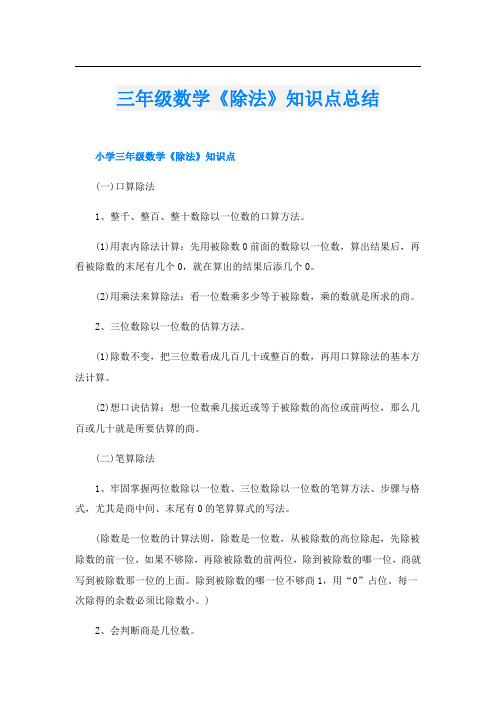 三年级数学《除法》知识点总结

小学三年级数学《除法》知识点

(一)口算除法

1、整千、整百、整十数除以一位数的口算方法。

(1)用表内除法计算：先用被除数0前面的数除以一位数，算出结果后，再看被除数的末尾有几个0，就在算出的结果后添几个0。

(2)用乘法来算除法：看一位数乘多少等于被除数，乘的数就是所求的商。

2、三位数除以一位数的估算方法。

(1)除数不变，把三位数看成几百几十或整百的数，再用口算除法的基本方法计算。

(2)想口诀估算：想一位数乘几接近或等于被除数的高位或前两位，那么几百或几十就是所要估算的商。

(二)笔算除法

1、牢固掌握两位数除以一位数、三位数除以一位数的笔算方法、步骤与格式，尤其是商中间、末尾有0的笔算算式的写法。

(除数是一位数的计算法则，除数是一位数，从被除数的高位除起，先除被除数的前一位，如果不够除，再除被除数的前两位，除到被除数的哪一位，商就写到被除数那一位的上面。除到被除数的哪一位不够商1，用“0”占位。每一次除得的余数必须比除数小。)

2、会判断商是几位数。